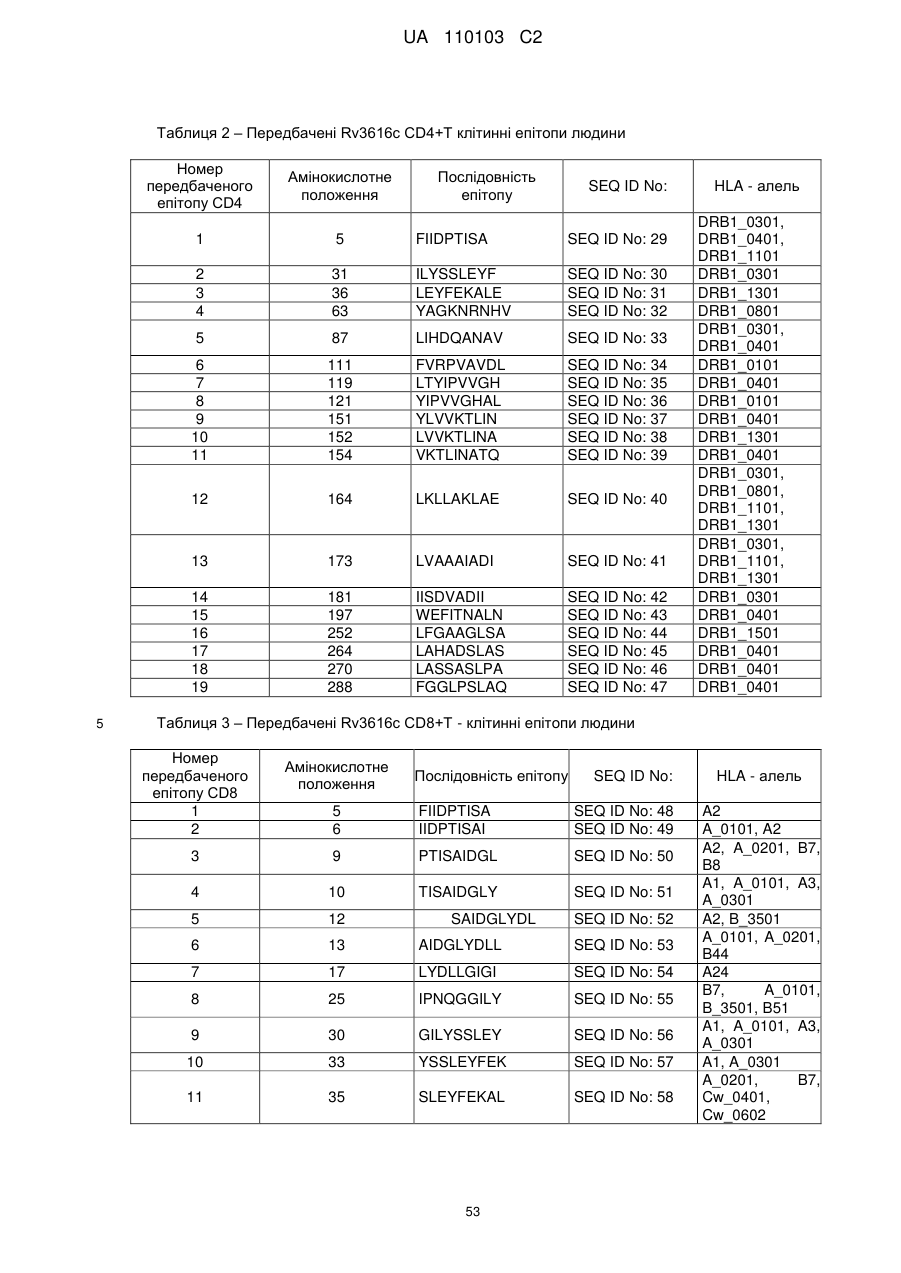 UA 110103 C2

Таблиця 2 – Передбачені Rv3616c CD4+T клітинні епітопи людини

| Номер передбаченого епітопу CD4 | Амінокислотне положення | Послідовність епітопу | SEQ ID No: | HLA - алель |
|---|---|---|---|---|
| 1 | 5 | FIIDPTISA | SEQ ID No: 29 | DRB1_0301, DRB1_0401, DRB1_1101 |
| 2 | 31 | ILYSSLEYF | SEQ ID No: 30 | DRB1_0301 |
| 3 | 36 | LEYFEKALE | SEQ ID No: 31 | DRB1_1301 |
| 4 | 63 | YAGKNRNHV | SEQ ID No: 32 | DRB1_0801 |
| 5 | 87 | LIHDQANAV | SEQ ID No: 33 | DRB1_0301, DRB1_0401 |
| 6 | 111 | FVRPVAVDL | SEQ ID No: 34 | DRB1_0101 |
| 7 | 119 | LTYIPVVGH | SEQ ID No: 35 | DRB1_0401 |
| 8 | 121 | YIPVVGHAL | SEQ ID No: 36 | DRB1_0101 |
| 9 | 151 | YLVVKTLIN | SEQ ID No: 37 | DRB1_0401 |
| 10 | 152 | LVVKTLINA | SEQ ID No: 38 | DRB1_1301 |
| 11 | 154 | VKTLINATQ | SEQ ID No: 39 | DRB1_0401 |
| 12 | 164 | LKLLAKLAE | SEQ ID No: 40 | DRB1_0301, DRB1_0801, DRB1_1101, DRB1_1301 |
| 13 | 173 | LVAAAIADI | SEQ ID No: 41 | DRB1_0301, DRB1_1101, DRB1_1301 |
| 14 | 181 | IISDVADII | SEQ ID No: 42 | DRB1_0301 |
| 15 | 197 | WEFITNALN | SEQ ID No: 43 | DRB1_0401 |
| 16 | 252 | LFGAAGLSA | SEQ ID No: 44 | DRB1_1501 |
| 17 | 264 | LAHADSLAS | SEQ ID No: 45 | DRB1_0401 |
| 18 | 270 | LASSASLPA | SEQ ID No: 46 | DRB1_0401 |
| 19 | 288 | FGGLPSLAQ | SEQ ID No: 47 | DRB1_0401 |

5 Таблиця 3 – Передбачені Rv3616c CD8+T - клітинні епітопи людини

| Номер передбаченого епітопу CD8 | Амінокислотне положення | Послідовність епітопу | SEQ ID No: | HLA - алель |
|---|---|---|---|---|
| 1 | 5 | FIIDPTISA | SEQ ID No: 48 | A2 |
| 2 | 6 | IIDPTISAI | SEQ ID No: 49 | A_0101, A2 |
| 3 | 9 | PTISAIDGL | SEQ ID No: 50 | A2, A_0201, B7, B8 |
| 4 | 10 | TISAIDGLY | SEQ ID No: 51 | A1, A_0101, A3, A_0301 |
| 5 | 12 | SAIDGLYDL | SEQ ID No: 52 | A2, B_3501 |
| 6 | 13 | AIDGLYDLL | SEQ ID No: 53 | A_0101, A_0201, B44 |
| 7 | 17 | LYDLLGIGI | SEQ ID No: 54 | A24 |
| 8 | 25 | IPNQGGILY | SEQ ID No: 55 | B7, A_0101, B_3501, B51 |
| 9 | 30 | GILYSSLEY | SEQ ID No: 56 | A1, A_0101, A3, A_0301 |
| 10 | 33 | YSSLEYFEK | SEQ ID No: 57 | A1, A_0301 |
| 11 | 35 | SLEYFEKAL | SEQ ID No: 58 | A_0201, B7, Cw_0401, Cw_0602 |

53